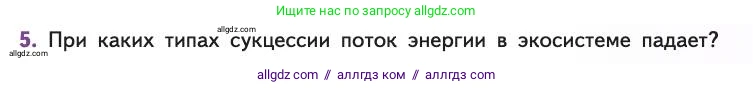 Ищите нас по запросу allgdz.com

allgdz.com

5. При каких типах сукцессии поток энергии в экосистеме падает?

allgdz.com

allgdz com // аллгдз ком // аллгдз com